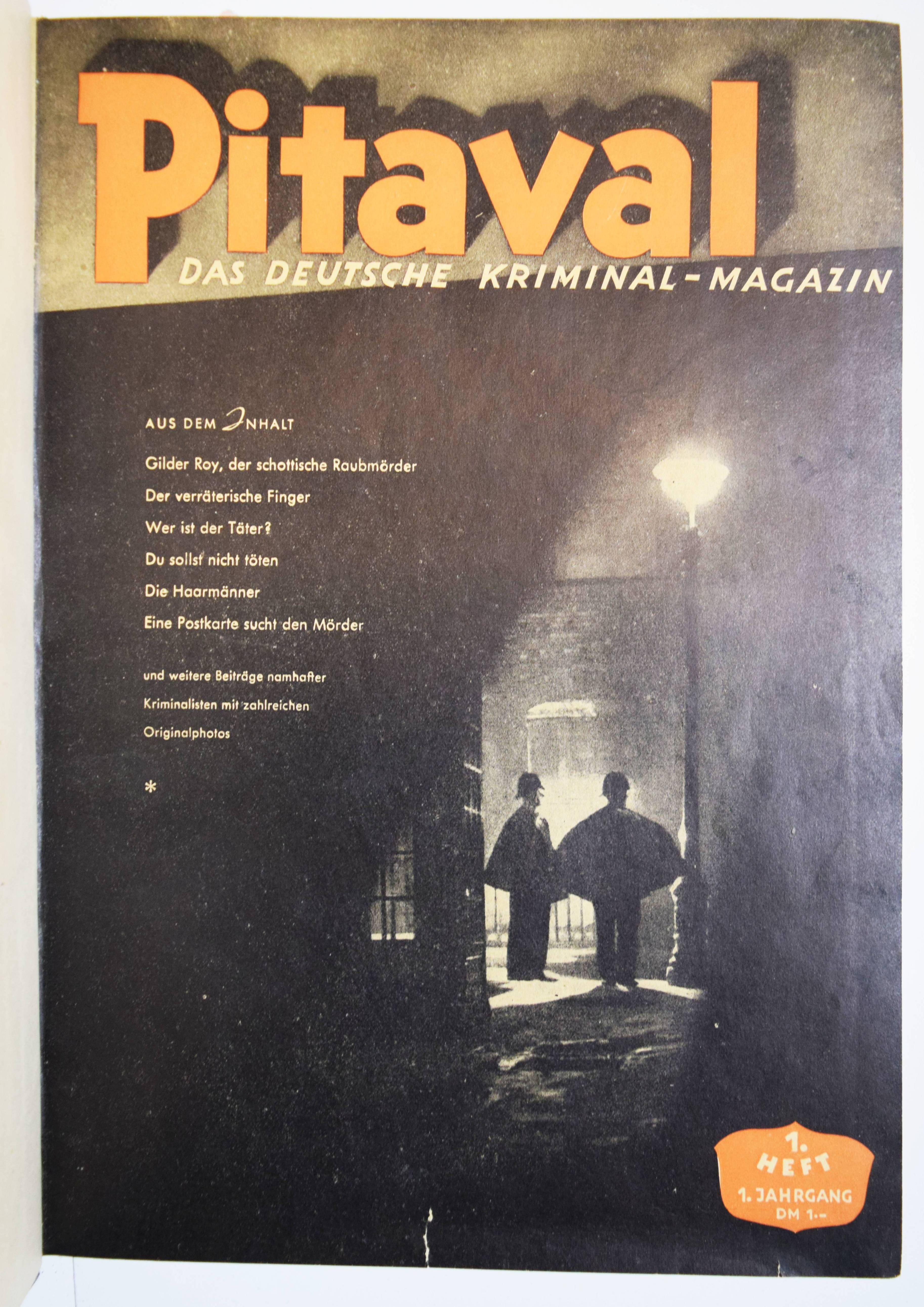 Pitaval
DAS DEUTSCHE KRIMINAL-MAGAZIN

AUS DEM INHALT

Gilder Roy, der schottische Raubmörder

Der verräterische Finger

Wer ist der Täter?

Du sollst nicht töten

Die Haarmänner

Eine Postkarte sucht den Mörder

und weitere Beiträge namhafter Kriminalisten mit zahlreichen Originalphotos

*

1. HEFT
1. JAHRGANG
DM 1.-